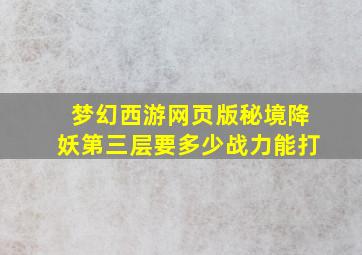 梦幻西游网页版秘境降妖第三层要多少战力能打